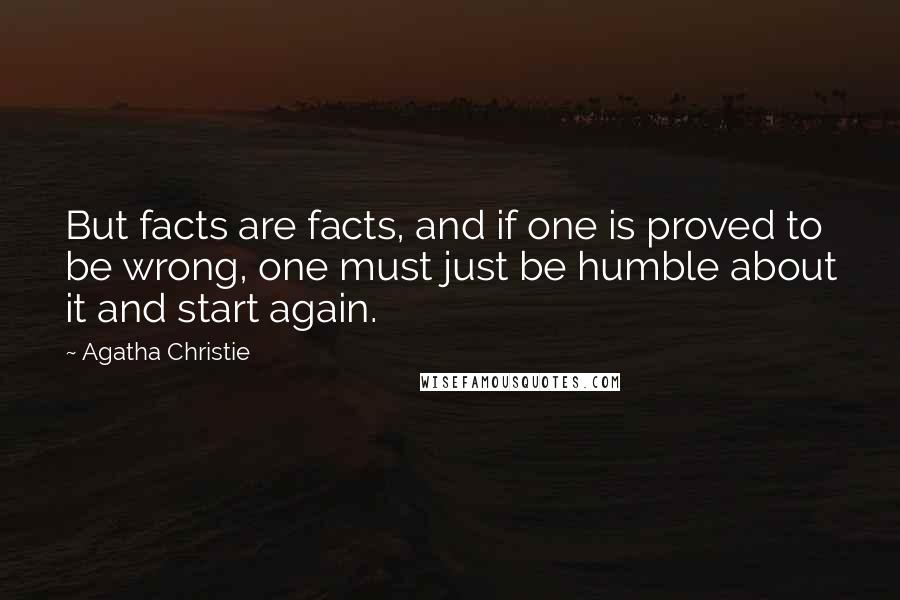 But facts are facts, and if one is proved to be wrong, one must just be humble about it and start again.

~ Agatha Christie

WISEFAMOUSQUOTES.COM